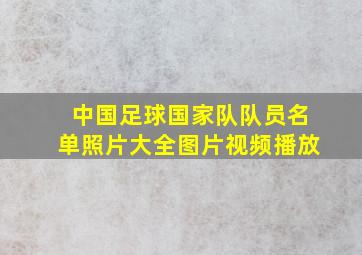 中国足球国家队队员名单照片大全图片视频播放